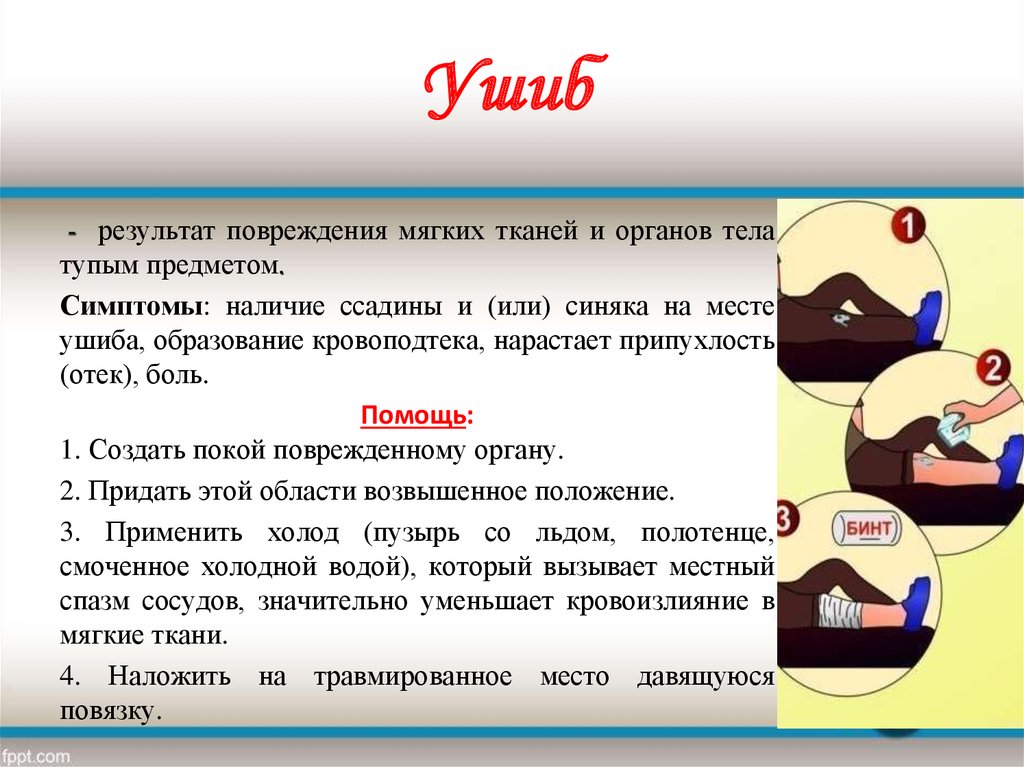 Ушиб

- результат повреждения мягких тканей и органов тела тупым предметом.

Симптомы: наличие ссадины и (или) синяка на месте ушиба, образование кровоподтека, нарастает припухлость (отек), боль.

Помощь:

1. Создать покой поврежденному органу.

2. Придать этой области возвышенное положение.

3. Применить холод (пузырь со льдом, полотенце, смоченное холодной водой), который вызывает местный спазм сосудов, значительно уменьшает кровоизлияние в мягкие ткани.

4. Наложить на травмированное место давящуюся повязку.

1

2

3

БИНТ

fppt.com